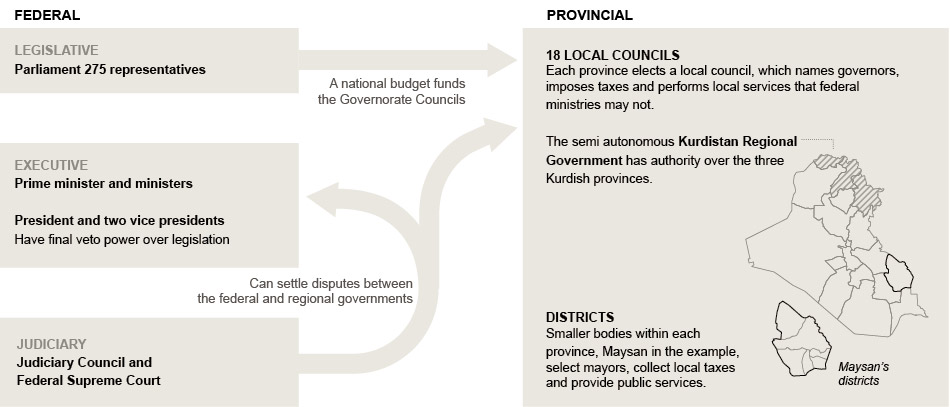 FEDERAL

LEGISLATIVE
Parliament 275 representatives

A national budget funds the Governorate Councils

EXECUTIVE
Prime minister and ministers

President and two vice presidents
Have final veto power over legislation

Can settle disputes between the federal and regional governments

JUDICIARY
Judiciary Council and Federal Supreme Court

PROVINCIAL

18 LOCAL COUNCILS
Each province elects a local council, which names governors, imposes taxes and performs local services that federal ministries may not.

The semi autonomous Kurdistan Regional Government has authority over the three Kurdish provinces.

DISTRICTS
Smaller bodies within each province, Maysan in the example, select mayors, collect local taxes and provide public services.

Maysan's districts